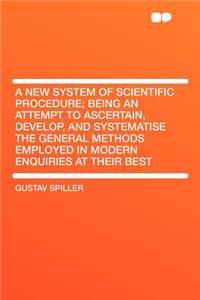 A NEW SYSTEM OF SCIENTIFIC PROCEDURE; BEING AN ATTEMPT TO ASCERTAIN, DEVELOP, AND SYSTEMATISE THE GENERAL METHODS EMPLOYED IN MODERN ENQUIRIES AT THEIR BEST

GUSTAV SPILLER